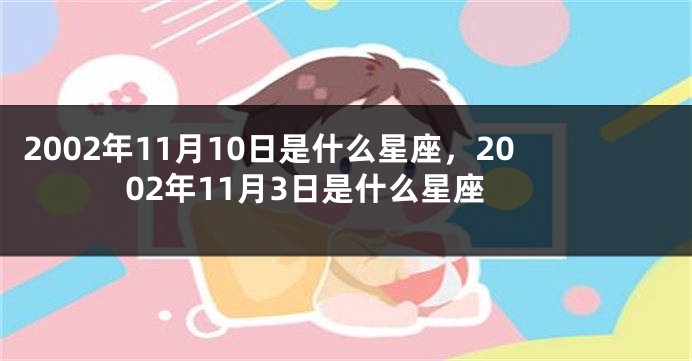 2002年11月10日是什么星座，2002年11月3日是什么星座